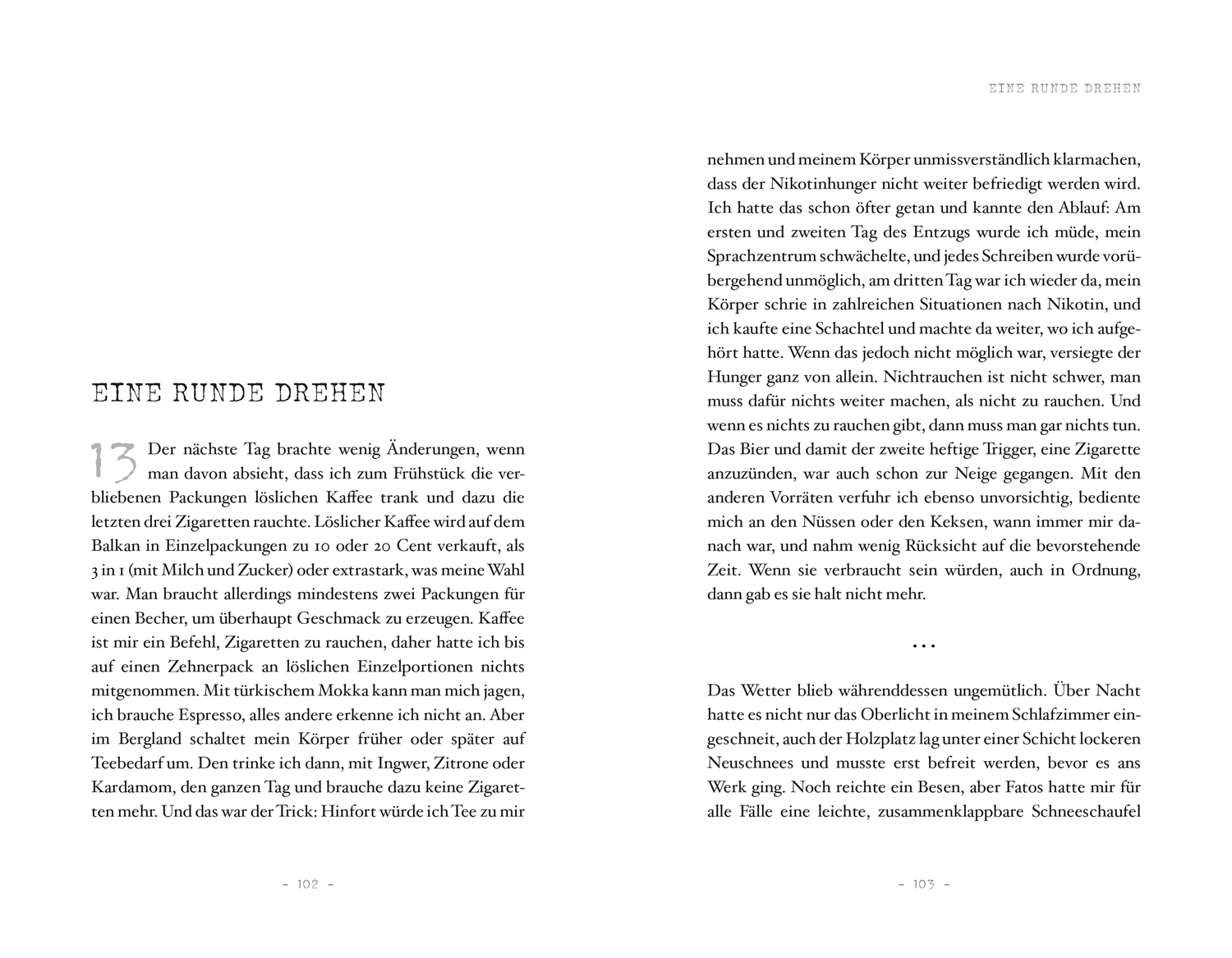 EINE RUNDE DREHEN

13 Der nächste Tag brachte wenig Änderungen, wenn man davon absieht, dass ich zum Frühstück die verbliebenen Packungen löslichen Kaffee trank und dazu die letzten drei Zigaretten rauchte. Löslicher Kaffee wird auf dem Balkan in Einzelpackungen zu 10 oder 20 Cent verkauft, als 3 in 1 (mit Milch und Zucker) oder extrastark, was meine Wahl war. Man braucht allerdings mindestens zwei Packungen für einen Becher, um überhaupt Geschmack zu erzeugen. Kaffee ist mir ein Befehl, Zigaretten zu rauchen, daher hatte ich bis auf einen Zehnerpack an löslichen Einzelportionen nichts mitgenommen. Mit türkischem Mokka kann man mich jagen, ich brauche Espresso, alles andere erkenne ich nicht an. Aber im Bergland schaltet mein Körper früher oder später auf Teebedarf um. Den trinke ich dann, mit Ingwer, Zitrone oder Kardamom, den ganzen Tag und brauche dazu keine Zigaretten mehr. Und das war der Trick: Hinfort würde ich Tee zu mir

- 102 -

EINE RUNDE DREHEN

nehmen und meinem Körper unmissverständlich klarmachen, dass der Nikotinhunger nicht weiter befriedigt werden wird. Ich hatte das schon öfter getan und kannte den Ablauf: Am ersten und zweiten Tag des Entzugs wurde ich müde, mein Sprachzentrum schwächelte, und jedes Schreiben wurde vorübergehend unmöglich, am dritten Tag war ich wieder da, mein Körper schrie in zahlreichen Situationen nach Nikotin, und ich kaufte eine Schachtel und machte da weiter, wo ich aufgehört hatte. Wenn das jedoch nicht möglich war, versiegte der Hunger ganz von allein. Nichtrauchen ist nicht schwer, man muss dafür nichts weiter machen, als nicht zu rauchen. Und wenn es nichts zu rauchen gibt, dann muss man gar nichts tun. Das Bier und damit der zweite heftige Trigger, eine Zigarette anzuzünden, war auch schon zur Neige gegangen. Mit den anderen Vorräten verfuhr ich ebenso unvorsichtig, bediente mich an den Nüssen oder den Keksen, wann immer mir danach war, und nahm wenig Rücksicht auf die bevorstehende Zeit. Wenn sie verbraucht sein würden, auch in Ordnung, dann gab es sie halt nicht mehr.

...

Das Wetter blieb währenddessen ungemütlich. Über Nacht hatte es nicht nur das Oberlicht in meinem Schlafzimmer eingeschneit, auch der Holzplatz lag unter einer Schicht lockeren Neuschnees und musste erst befreit werden, bevor es ans Werk ging. Noch reichte ein Besen, aber Fatos hatte mir für alle Fälle eine leichte, zusammenklappbare Schneeschaufel

- 103 -